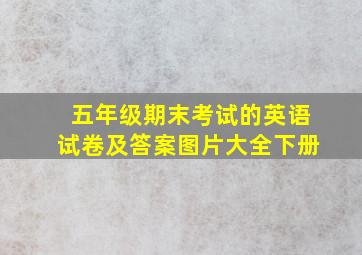 五年级期末考试的英语试卷及答案图片大全下册